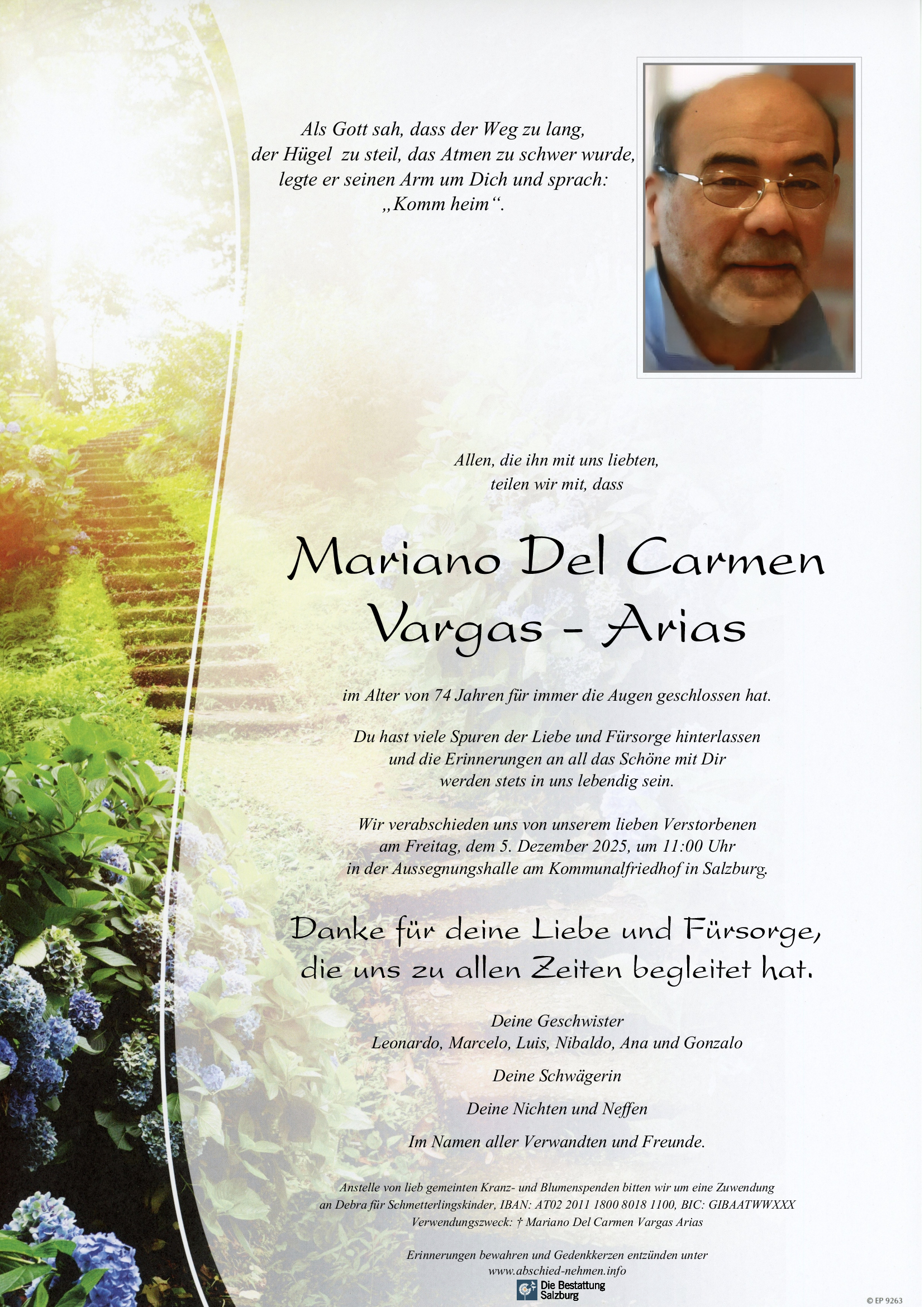 Als Gott sah, dass der Weg zu lang, der Hügel zu steil, das Atmen zu schwer wurde, legte er seinen Arm um Dich und sprach: „Komm heim“.

Allen, die ihn mit uns liebten, teilen wir mit, dass

Mariano Del Carmen Vargas - Arias

im Alter von 74 Jahren für immer die Augen geschlossen hat.

Du hast viele Spuren der Liebe und Fürsorge hinterlassen und die Erinnerungen an all das Schöne mit Dir werden stets in uns lebendig sein.

Wir verabschieden uns von unserem lieben Verstorbenen am Freitag, dem 5. Dezember 2025, um 11:00 Uhr in der Aussegnungshalle am Kommunalfriedhof in Salzburg.

Danke für deine Liebe und Fürsorge, die uns zu allen Zeiten begleitet hat.

Deine Geschwister
Leonardo, Marcelo, Luis, Nibaldo, Ana und Gonzalo

Deine Schwägerin

Deine Nichten und Neffen

Im Namen aller Verwandten und Freunde.

Anstelle von lieb gemeinten Kranz- und Blumenspenden bitten wir um eine Zuwendung an Debra für Schmetterlingskinder, IBAN: AT02 2011 1800 8018 1100, BIC: GIBAATWWXXX
Verwendungszweck: † Mariano Del Carmen Vargas Arias

Erinnerungen bewahren und Gedenkkerzen entzünden unter www.abschied-nehmen.info

Die Bestattung Salzburg

© EP 9263